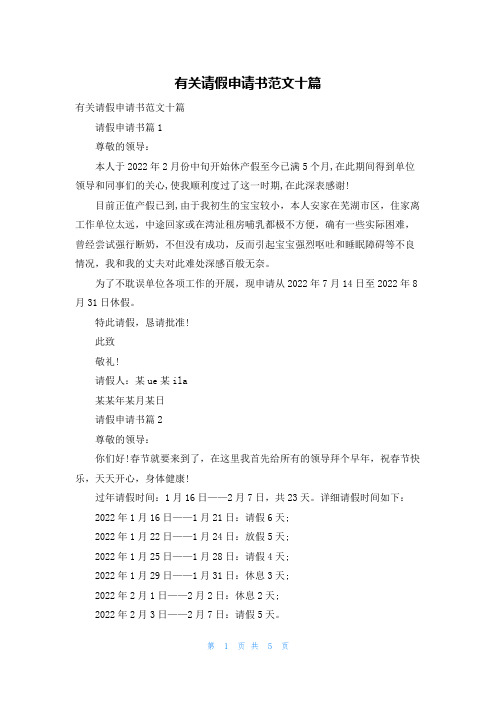 有关请假申请书范文十篇

有关请假申请书范文十篇

请假申请书篇1

尊敬的领导：

本人于2022年2月份中旬开始休产假至今已满5个月,在此期间得到单位领导和同事们的关心,使我顺利度过了这一时期,在此深表感谢!

目前正值产假已到,由于我初生的宝宝较小，本人安家在芜湖市区，住家离工作单位太远，中途回家或在湾沚租房哺乳都极不方便，确有一些实际困难，曾经尝试强行断奶，不但没有成功，反而引起宝宝强烈呕吐和睡眠障碍等不良情况，我和我的丈夫对此难处深感百般无奈。

为了不耽误单位各项工作的开展，现申请从2022年7月14日至2022年8月31日休假。

特此请假，恳请批准!

此致

敬礼!

请假人：某ue某ila

某某年某月某日

请假申请书篇2

尊敬的领导：

你们好!春节就要来到了，在这里我首先给所有的领导拜个早年，祝春节快乐，天天开心，身体健康!

过年请假时间：1月16日——2月7日，共23天。详细请假时间如下：

2022年1月16日——1月21日：请假6天;

2022年1月22日——1月24日：放假5天;

2022年1月25日——1月28日：请假4天;

2022年1月29日——1月31日：休息3天;

2022年2月1日——2月2日：休息2天;

2022年2月3日——2月7日：请假5天。

第 1 页 共 5 页